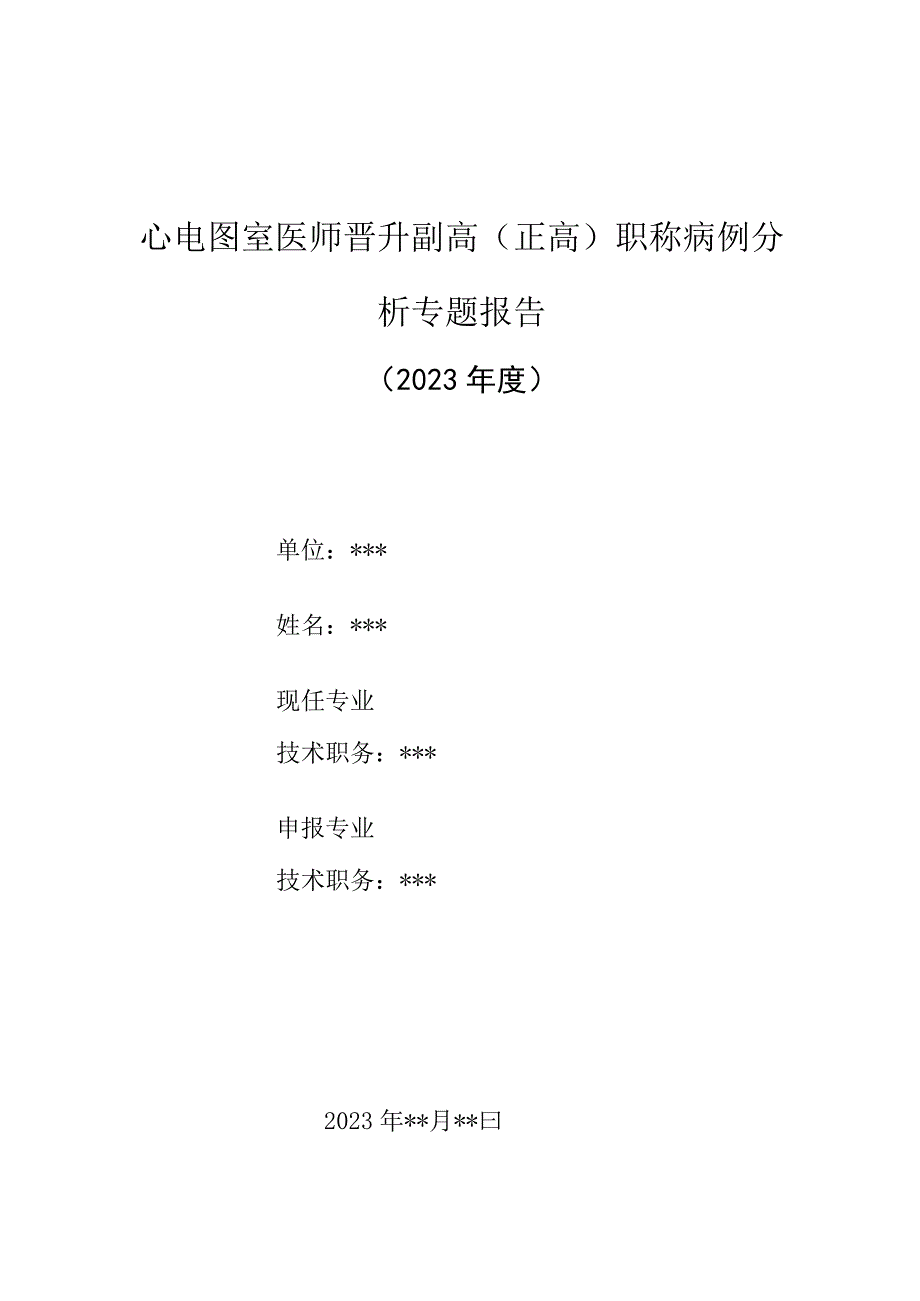 心电图室医师晋升副高（正高）职称病例分析专题报告

（2023年度）

单位：***

姓名：***

现任专业

技术职务：***

申报专业

技术职务：***

2023年**月**曰